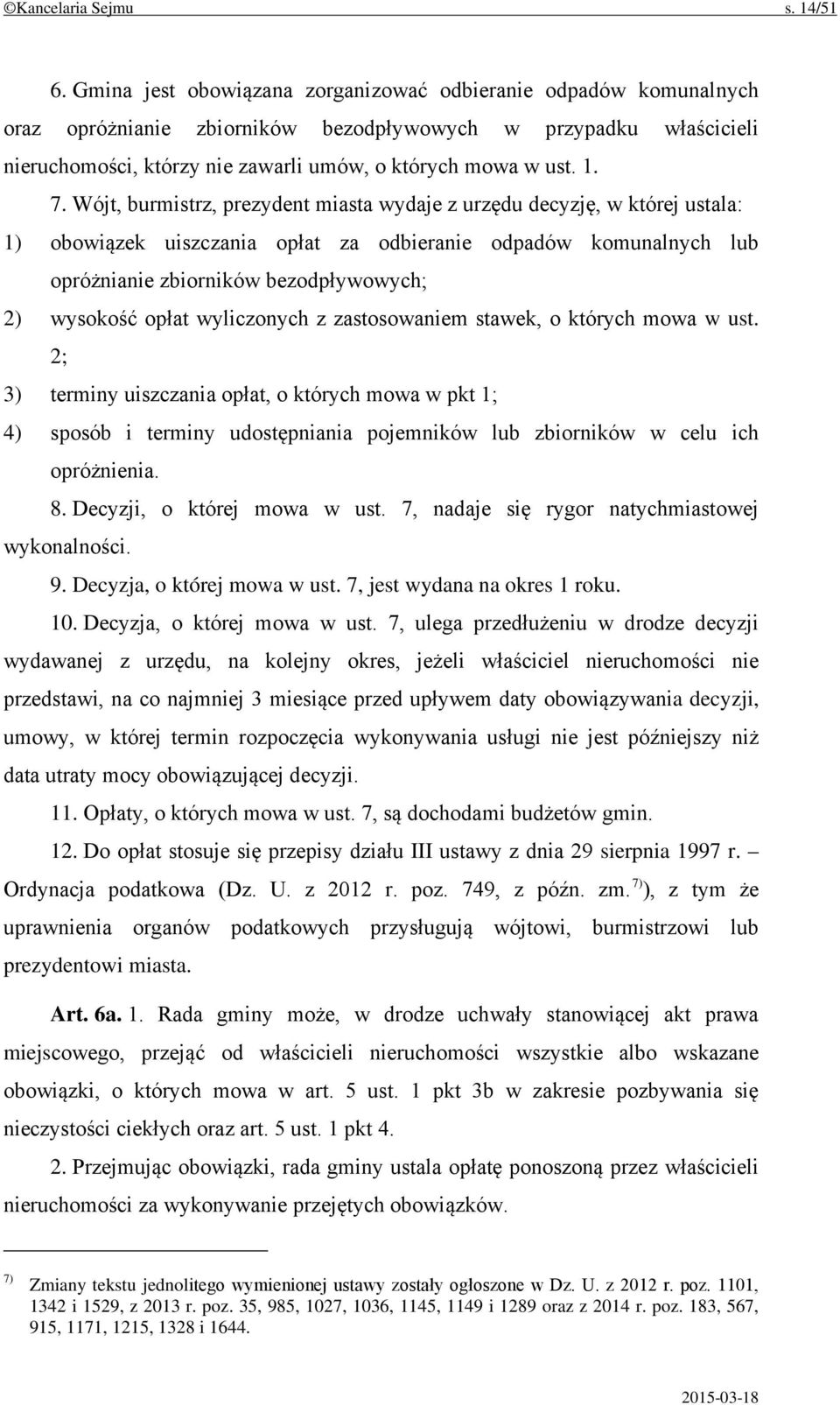 ©Kancelaria Sejmu s. 14/51

6. Gmina jest obowiązana zorganizować odbieranie odpadów komunalnych oraz opróżnianie zbiorników bezodpływowych w przypadku właścicieli nieruchomości, którzy nie zawarli umów, o których mowa w ust. 1.

7. Wójt, burmistrz, prezydent miasta wydaje z urzędu decyzję, w której ustala:

1) obowiązek uiszczania opłat za odbieranie odpadów komunalnych lub opróżnianie zbiorników bezodpływowych;

2) wysokość opłat wyliczonych z zastosowaniem stawek, o których mowa w ust. 2;

3) terminy uiszczania opłat, o których mowa w pkt 1;

4) sposób i terminy udostępniania pojemników lub zbiorników w celu ich opróżnienia.

8. Decyzji, o której mowa w ust. 7, nadaje się rygor natychmiastowej wykonalności.

9. Decyzja, o której mowa w ust. 7, jest wydana na okres 1 roku.

10. Decyzja, o której mowa w ust. 7, ulega przedłużeniu w drodze decyzji wydawanej z urzędu, na kolejny okres, jeżeli właściciel nieruchomości nie przedstawi, na co najmniej 3 miesiące przed upływem daty obowiązywania decyzji, umowy, w której termin rozpoczęcia wykonywania usługi nie jest późniejszy niż data utraty mocy obowiązującej decyzji.

11. Opłaty, o których mowa w ust. 7, są dochodami budżetów gmin.

12. Do opłat stosuje się przepisy działu III ustawy z dnia 29 sierpnia 1997 r. – Ordynacja podatkowa (Dz. U. z 2012 r. poz. 749, z późn. zm. $^{7)}$), z tym że uprawnienia organów podatkowych przysługują wójtowi, burmistrzowi lub prezydentowi miasta.

Art. 6a. 1. Rada gminy może, w drodze uchwały stanowiącej akt prawa miejscowego, przejąć od właścicieli nieruchomości wszystkie albo wskazane obowiązki, o których mowa w art. 5 ust. 1 pkt 3b w zakresie pozbywania się nieczystości ciekłych oraz art. 5 ust. 1 pkt 4.

2. Przejmując obowiązki, rada gminy ustala opłatę ponoszoną przez właścicieli nieruchomości za wykonywanie przejętych obowiązków.

$^{7)}$ Zmiany tekstu jednolitego wymienionej ustawy zostały ogłoszone w Dz. U. z 2012 r. poz. 1101, 1342 i 1529, z 2013 r. poz. 35, 985, 1027, 1036, 1145, 1149 i 1289 oraz z 2014 r. poz. 183, 567, 915, 1171, 1215, 1328 i 1644.

2015-03-18